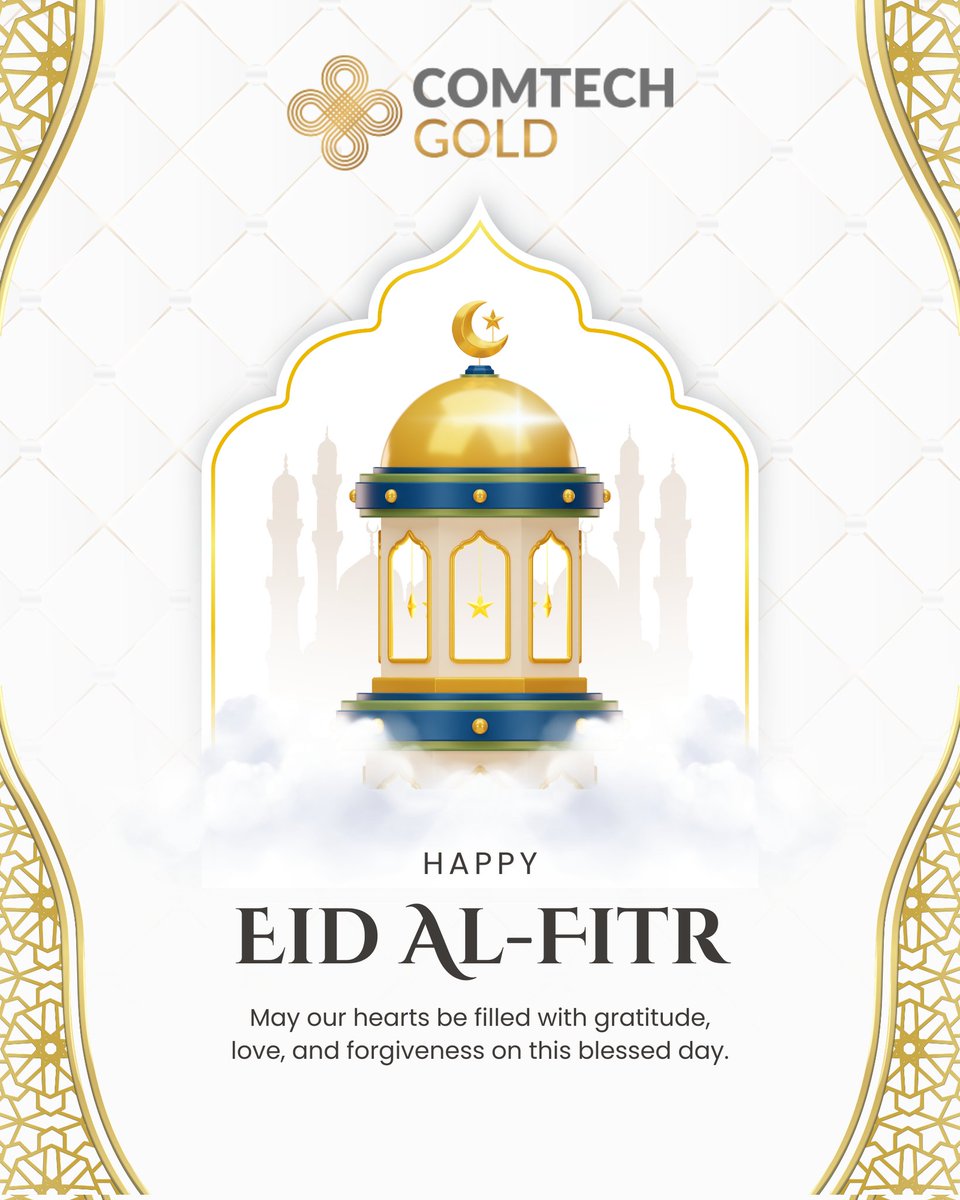 COMTECH
GOLD

HAPPY

EID AL-FITR

May our hearts be filled with gratitude, love, and forgiveness on this blessed day.